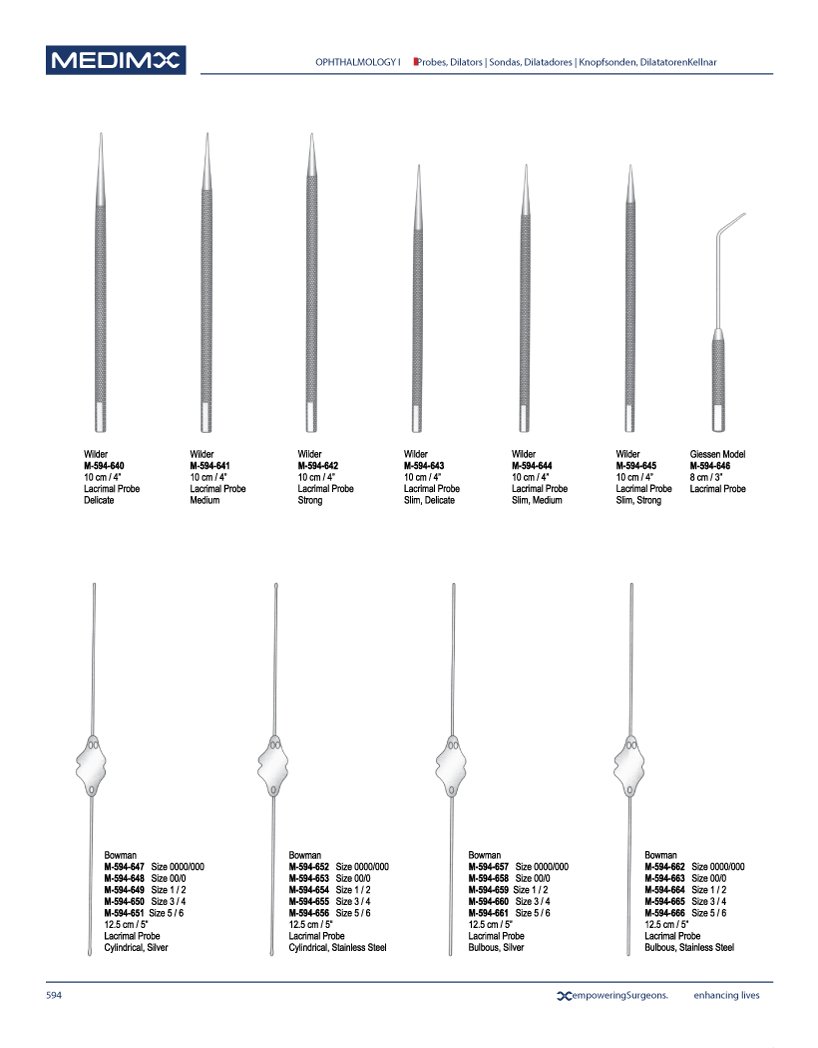 MEDIMX

OPHTHALMOLOGY I Probes, Dilators | Sondas, Dilatadores | Knopfsonden, DilatatorenKellnar

Wilder
M-594-640
10 cm / 4"
Lacrimal Probe
Delicate

Wilder
M-594-641
10 cm / 4"
Lacrimal Probe
Medium

Wilder
M-594-642
10 cm / 4"
Lacrimal Probe
Strong

Wilder
M-594-643
10 cm / 4"
Lacrimal Probe
Slim, Delicate

Wilder
M-594-644
10 cm / 4"
Lacrimal Probe
Slim, Medium

Wilder
M-594-645
10 cm / 4"
Lacrimal Probe
Slim, Strong

Giessen Model
M-594-646
8 cm / 3"
Lacrimal Probe

Bowman
M-594-647 Size 0000/000
M-594-648 Size 00/0
M-594-649 Size 1 / 2
M-594-650 Size 3 / 4
M-594-651 Size 5 / 6
12.5 cm / 5"
Lacrimal Probe
Cylindrical, Silver

Bowman
M-594-652 Size 0000/000
M-594-653 Size 00/0
M-594-654 Size 1 / 2
M-594-655 Size 3 / 4
M-594-656 Size 5 / 6
12.5 cm / 5"
Lacrimal Probe
Cylindrical, Stainless Steel

Bowman
M-594-657 Size 0000/000
M-594-658 Size 00/0
M-594-659 Size 1 / 2
M-594-660 Size 3 / 4
M-594-661 Size 5 / 6
12.5 cm / 5"
Lacrimal Probe
Bulbous, Silver

Bowman
M-594-662 Size 0000/000
M-594-663 Size 00/0
M-594-664 Size 1 / 2
M-594-665 Size 3 / 4
M-594-666 Size 5 / 6
12.5 cm / 5"
Lacrimal Probe
Bulbous, Stainless Steel

594

empoweringSurgeons. enhancing lives